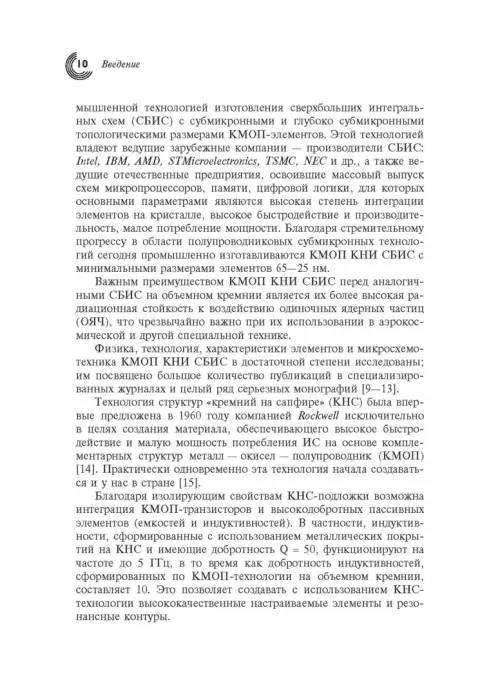 10 Введение

мышленной технологией изготовления сверхбольших интегральных схем (СБИС) с субмикронными и глубоко субмикронными топологическими размерами КМОП-элементов. Этой технологией владеют ведущие зарубежные компании — производители СБИС: Intel, IBM, AMD, STMicroelectronics, TSMC, NEC и др., а также ведущие отечественные предприятия, освоившие массовый выпуск схем микропроцессоров, памяти, цифровой логики, для которых основными параметрами являются высокая степень интеграции элементов на кристалле, высокое быстродействие и производительность, малое потребление мощности. Благодаря стремительному прогрессу в области полупроводниковых субмикронных технологий сегодня промышленно изготавливаются КМОП КНИ СБИС с минимальными размерами элементов 65—25 нм.

Важным преимуществом КМОП КНИ СБИС перед аналогичными СБИС на объемном кремнии является их более высокая радиационная стойкость к воздействию одиночных ядерных частиц (ОЯЧ), что чрезвычайно важно при их использовании в аэрокосмической и другой специальной технике.

Физика, технология, характеристики элементов и микросхемотехника КМОП КНИ СБИС в достаточной степени исследованы; им посвящено большое количество публикаций в специализированных журналах и целый ряд серьезных монографий [9—13].

Технология структур «кремний на сапфире» (КНС) была впервые предложена в 1960 году компанией Rockwell исключительно в целях создания материала, обеспечивающего высокое быстродействие и малую мощность потребления ИС на основе комплементарных структур металл — окисел — полупроводник (КМОП) [14]. Практически одновременно эта технология начала создаваться и у нас в стране [15].

Благодаря изолирующим свойствам КНС-подложки возможна интеграция КМОП-транзисторов и высокодобротных пассивных элементов (емкостей и индуктивностей). В частности, индуктивности, сформированные с использованием металлических покрытий на КНС и имеющие добротность Q = 50, функционируют на частоте до 5 ГГц, в то время как добротность индуктивностей, сформированных по КМОП-технологии на объемном кремнии, составляет 10. Это позволяет создавать с использованием КНС-технологии высококачественные настраиваемые элементы и резонансные контуры.